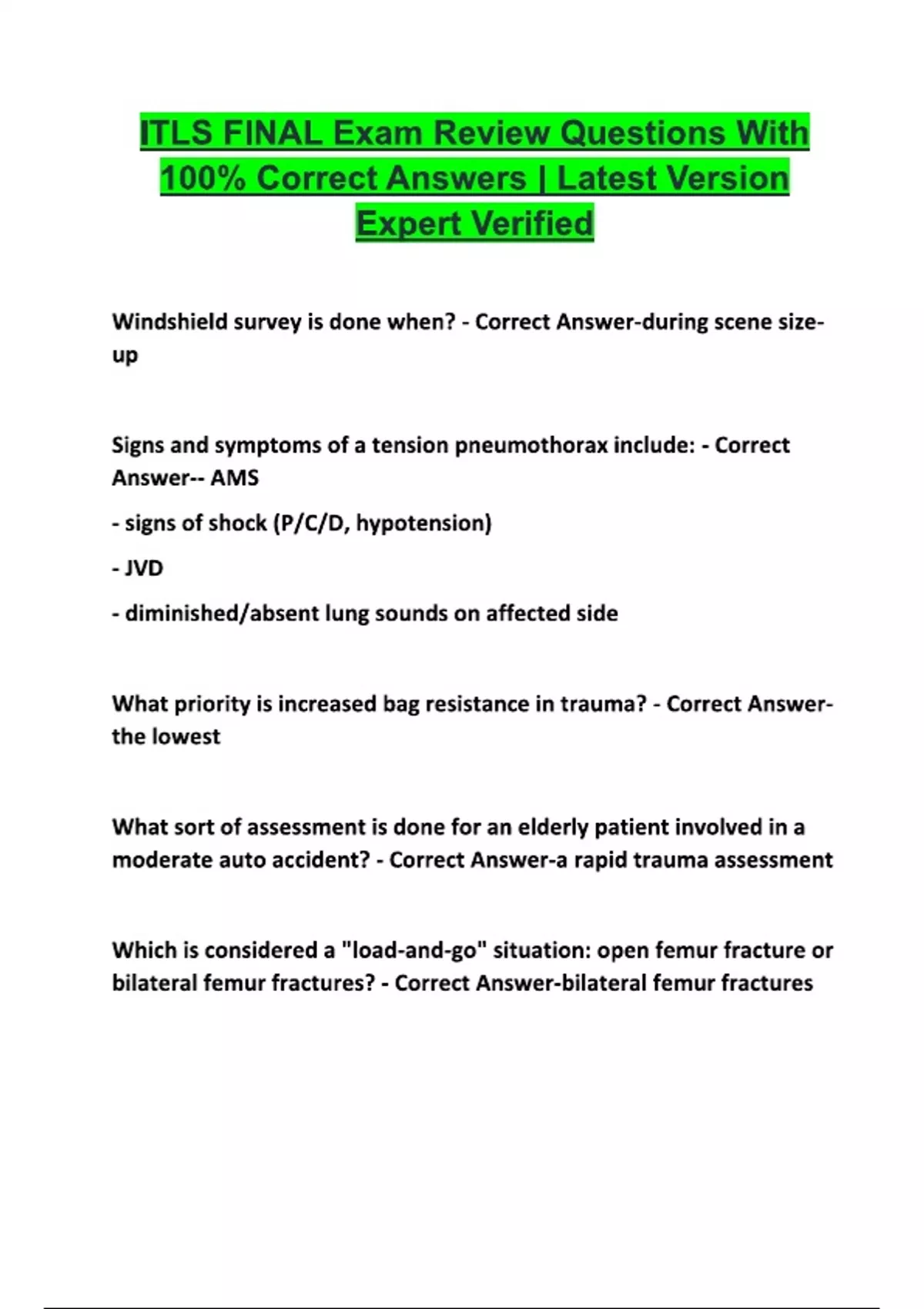 ITLS FINAL Exam Review Questions With 100% Correct Answers | Latest Version Expert Verified

Windshield survey is done when? - Correct Answer-during scene size-up

Signs and symptoms of a tension pneumothorax include: - Correct Answer-- AMS

- signs of shock (P/C/D, hypotension)

- JVD

- diminished/absent lung sounds on affected side

What priority is increased bag resistance in trauma? - Correct Answer-the lowest

What sort of assessment is done for an elderly patient involved in a moderate auto accident? - Correct Answer-a rapid trauma assessment

Which is considered a "load-and-go" situation: open femur fracture or bilateral femur fractures? - Correct Answer-bilateral femur fractures